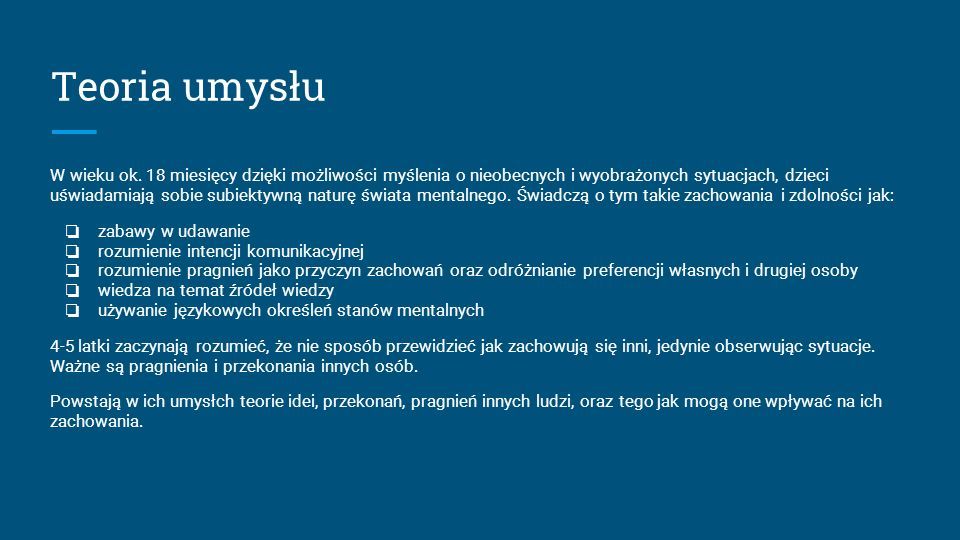 Teoria umysłu

W wieku ok. 18 miesięcy dzięki możliwości myślenia o nieobecnych i wyobrażonych sytuacjach, dzieci uświadamiają sobie subiektywną naturę świata mentalnego. Świadczą o tym takie zachowania i zdolności jak:

❏ zabawy w udawanie
❏ rozumienie intencji komunikacyjnej
❏ rozumienie pragnień jako przyczyn zachowań oraz odróżnianie preferencji własnych i drugiej osoby
❏ wiedza na temat źródeł wiedzy
❏ używanie językowych określeń stanów mentalnych

4-5 latki zaczynają rozumieć, że nie sposób przewidzieć jak zachowują się inni, jedynie obserwując sytuacje. Ważne są pragnienia i przekonania innych osób.

Powstają w ich umysłch teorie idei, przekonań, pragnień innych ludzi, oraz tego jak mogą one wpływać na ich zachowania.